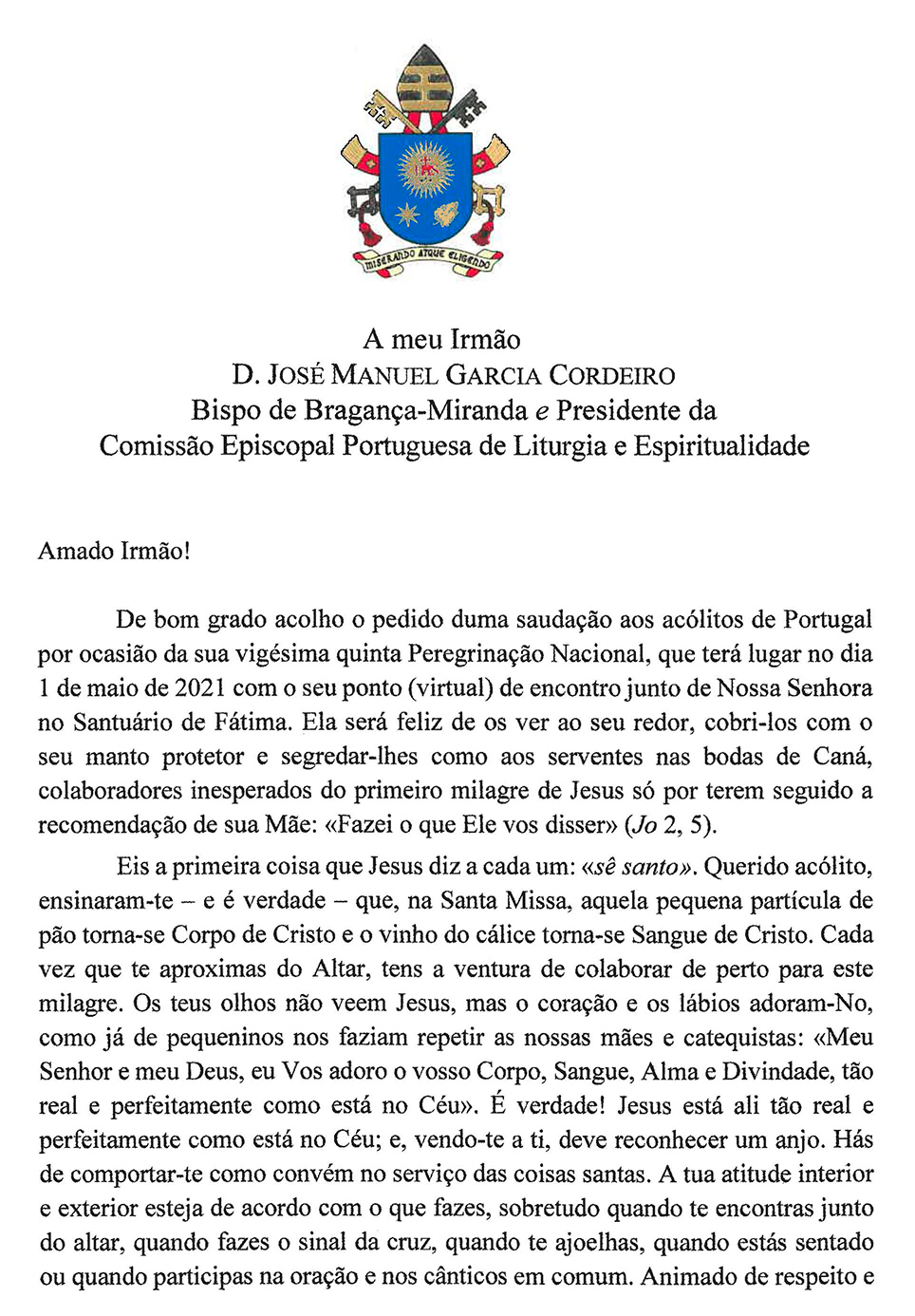 MISERANDO ATQUE ELIGENDO

A meu Irmão
D. JOSÉ MANUEL GARCIA CORDEIRO
Bispo de Bragança-Miranda e Presidente da
Comissão Episcopal Portuguesa de Liturgia e Espiritualidade

Amado Irmão!

De bom grado acolho o pedido duma saudação aos acólitos de Portugal por ocasião da sua vigésima quinta Peregrinação Nacional, que terá lugar no dia 1 de maio de 2021 com o seu ponto (virtual) de encontro junto de Nossa Senhora no Santuário de Fátima. Ela será feliz de os ver ao seu redor, cobri-los com o seu manto protetor e segredar-lhes como aos serventes nas bodas de Caná, colaboradores inesperados do primeiro milagre de Jesus só por terem seguido a recomendação de sua Mãe: «Fazei o que Ele vos disser» (Jo 2, 5).

Eis a primeira coisa que Jesus diz a cada um: «sê santo». Querido acólito, ensinaram-te – e é verdade – que, na Santa Missa, aquela pequena partícula de pão torna-se Corpo de Cristo e o vinho do cálice torna-se Sangue de Cristo. Cada vez que te aproximas do Altar, tens a ventura de colaborar de perto para este milagre. Os teus olhos não veem Jesus, mas o coração e os lábios adoram-No, como já de pequeninos nos faziam repetir as nossas mães e catequistas: «Meu Senhor e meu Deus, eu Vos adoro o vosso Corpo, Sangue, Alma e Divindade, tão real e perfeitamente como está no Céu». É verdade! Jesus está ali tão real e perfeitamente como está no Céu; e, vendo-te a ti, deve reconhecer um anjo. Hás de comportar-te como convém no serviço das coisas santas. A tua atitude interior e exterior esteja de acordo com o que fazes, sobretudo quando te encontras junto do altar, quando fazes o sinal da cruz, quando te ajoelhas, quando estás sentado ou quando participas na oração e nos cânticos em comum. Animado de respeito e